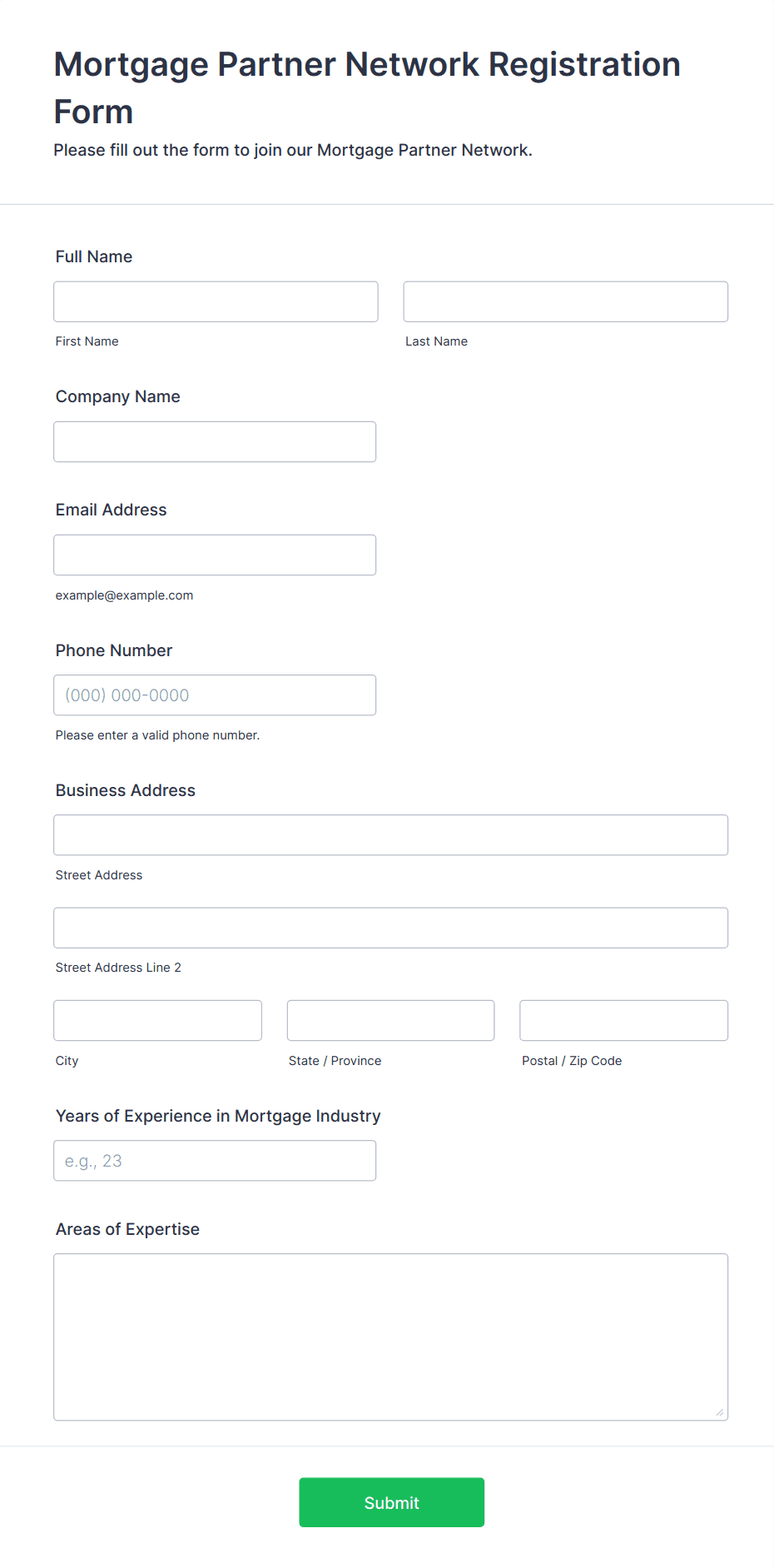 Mortgage Partner Network Registration Form

Please fill out the form to join our Mortgage Partner Network.

Full Name

First Name

Last Name

Company Name

Email Address

example@example.com

Phone Number

(000) 000-0000

Please enter a valid phone number.

Business Address

Street Address

Street Address Line 2

City

State / Province

Postal / Zip Code

Years of Experience in Mortgage Industry

e.g., 23

Areas of Expertise

Submit